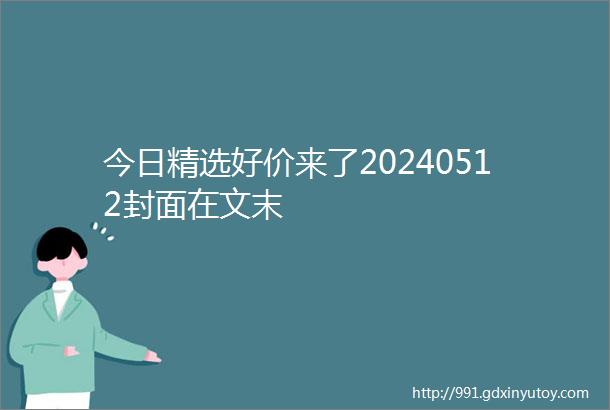 今日精选好价来了20240512封面在文末

http://991.gdxinyutoy.com